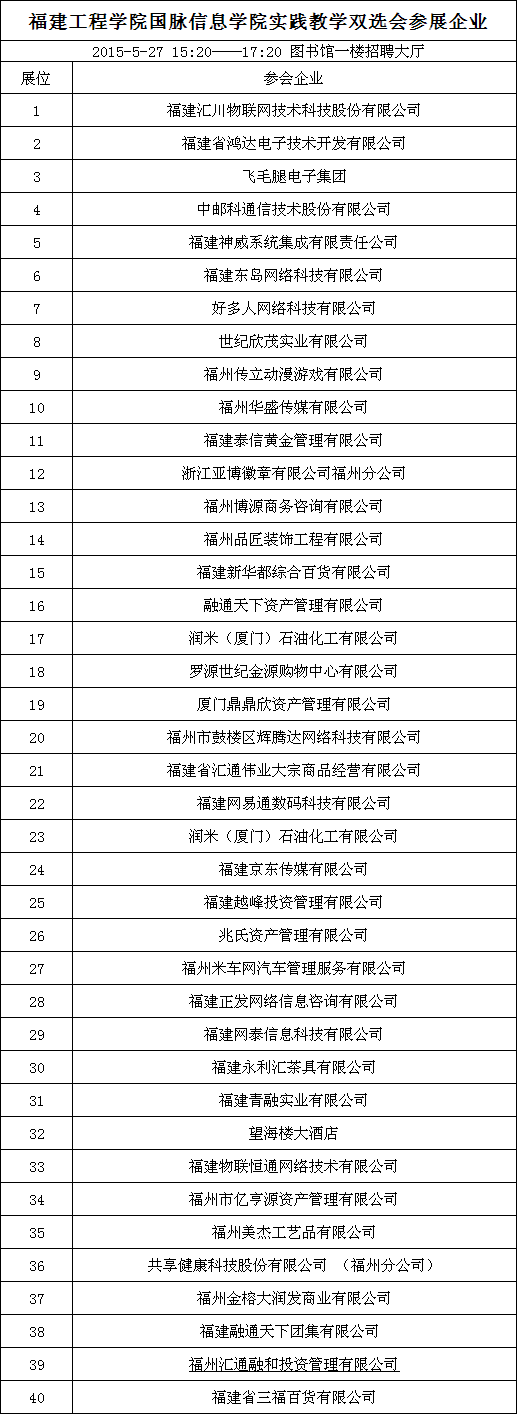 福建工程学院国脉信息学院实践教学双选会参展企业

2015-5-27 15:20——17:20 图书馆一楼招聘大厅

| 展位 | 参会企业 |
|---|---|
| 1 | 福建汇川物联网技术科技股份有限公司 |
| 2 | 福建省鸿达电子技术开发有限公司 |
| 3 | 飞毛腿电子集团 |
| 4 | 中邮科通信技术股份有限公司 |
| 5 | 福建神威系统集成有限责任公司 |
| 6 | 福建东岛网络科技有限公司 |
| 7 | 好多人网络科技有限公司 |
| 8 | 世纪欣茂实业有限公司 |
| 9 | 福州传立动漫游戏有限公司 |
| 10 | 福州华盛传媒有限公司 |
| 11 | 福建泰信黄金管理有限公司 |
| 12 | 浙江亚博徽章有限公司福州分公司 |
| 13 | 福州博源商务咨询有限公司 |
| 14 | 福州品匠装饰工程有限公司 |
| 15 | 福建新华都综合百货有限公司 |
| 16 | 融通天下资产管理有限公司 |
| 17 | 润米（厦门）石油化工有限公司 |
| 18 | 罗源世纪金源购物中心有限公司 |
| 19 | 厦门鼎鼎欣资产管理有限公司 |
| 20 | 福州市鼓楼区辉腾达网络科技有限公司 |
| 21 | 福建省汇通伟业大宗商品经营有限公司 |
| 22 | 福建网易通数码科技有限公司 |
| 23 | 润米（厦门）石油化工有限公司 |
| 24 | 福建京东传媒有限公司 |
| 25 | 福建越峰投资管理有限公司 |
| 26 | 兆氏资产管理有限公司 |
| 27 | 福州米车网汽车管理服务有限公司 |
| 28 | 福建正发网络信息咨询有限公司 |
| 29 | 福建网泰信息科技有限公司 |
| 30 | 福建永利汇茶具有限公司 |
| 31 | 福建青融实业有限公司 |
| 32 | 望海楼大酒店 |
| 33 | 福建物联恒通网络技术有限公司 |
| 34 | 福州市亿亨源资产管理有限公司 |
| 35 | 福州美杰工艺品有限公司 |
| 36 | 共享健康科技股份有限公司 （福州分公司） |
| 37 | 福州金榕大润发商业有限公司 |
| 38 | 福建融通天下团集有限公司 |
| 39 | 福州汇通融和投资管理有限公司 |
| 40 | 福建省三福百货有限公司 |